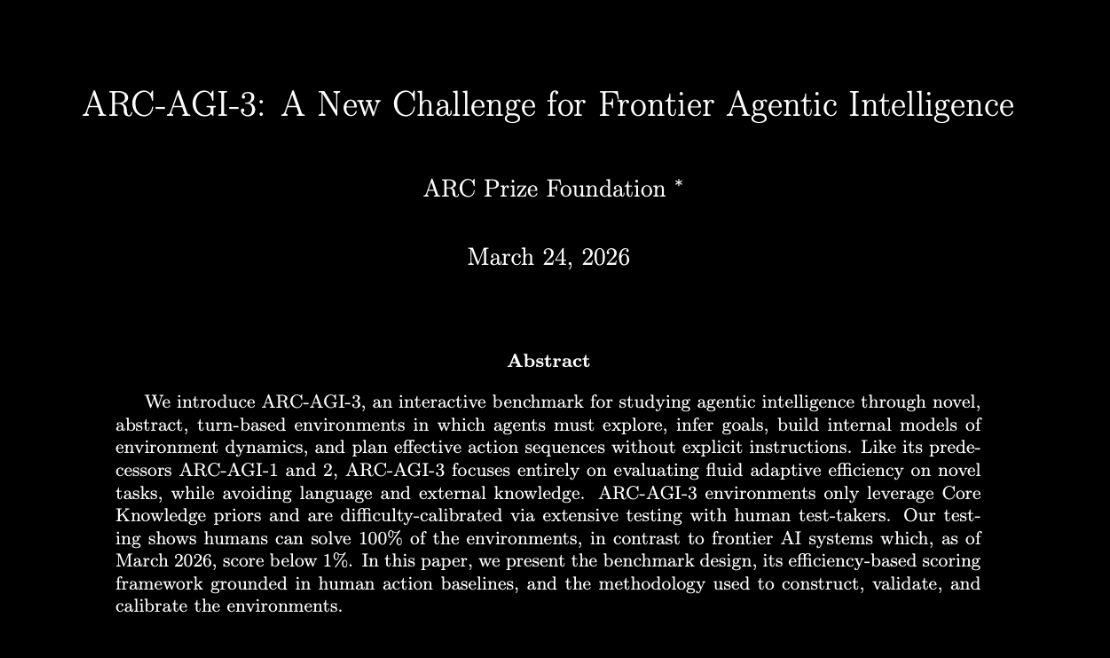 ARC-AGI-3: A New Challenge for Frontier Agentic Intelligence

ARC Prize Foundation *

March 24, 2026

Abstract

We introduce ARC-AGI-3, an interactive benchmark for studying agentic intelligence through novel, abstract, turn-based environments in which agents must explore, infer goals, build internal models of environment dynamics, and plan effective action sequences without explicit instructions. Like its predecessors ARC-AGI-1 and 2, ARC-AGI-3 focuses entirely on evaluating fluid adaptive efficiency on novel tasks, while avoiding language and external knowledge. ARC-AGI-3 environments only leverage Core Knowledge priors and are difficulty-calibrated via extensive testing with human test-takers. Our testing shows humans can solve 100% of the environments, in contrast to frontier AI systems which, as of March 2026, score below 1%. In this paper, we present the benchmark design, its efficiency-based scoring framework grounded in human action baselines, and the methodology used to construct, validate, and calibrate the environments.